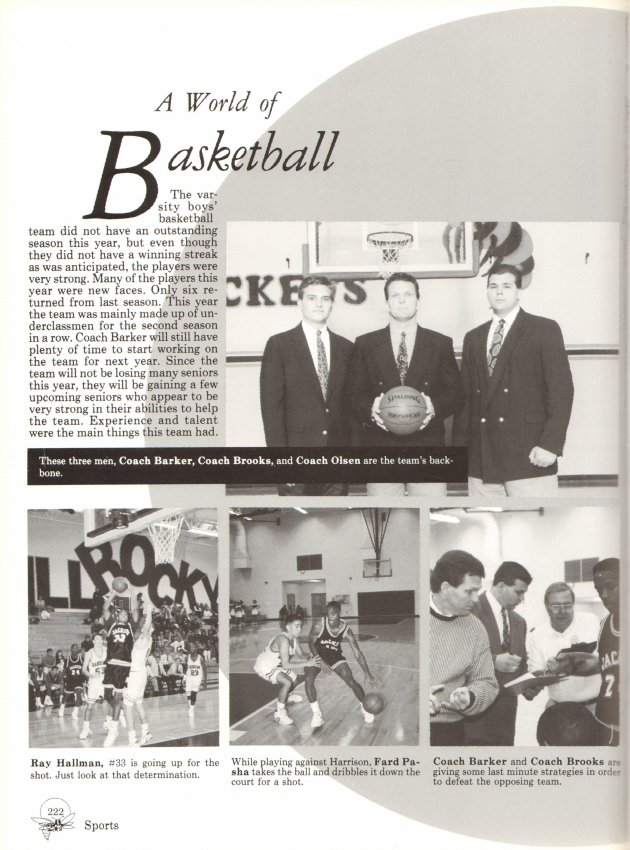 A World of

Basketball

The varsity boys' basketball team did not have an outstanding season this year, but even though they did not have a winning streak as was anticipated, the players were very strong. Many of the players this year were new faces. Only six returned from last season. This year the team was mainly made up of underclassmen for the second season in a row. Coach Barker will still have plenty of time to start working on the team for next year. Since the team will not be losing many seniors this year, they will be gaining a few upcoming seniors who appear to be very strong in their abilities to help the team. Experience and talent were the main things this team had.

These three men, Coach Barker, Coach Brooks, and Coach Olsen are the team's backbone.

Ray Hallman, #33 is going up for the shot. Just look at that determination.

While playing against Harrison, Fard Pasha takes the ball and dribbles it down the court for a shot.

Coach Barker and Coach Brooks are giving some last minute strategies in order to defeat the opposing team.

222

Sports